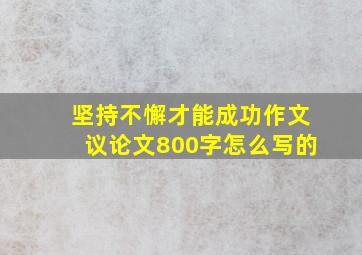 坚持不懈才能成功作文议论文800字怎么写的